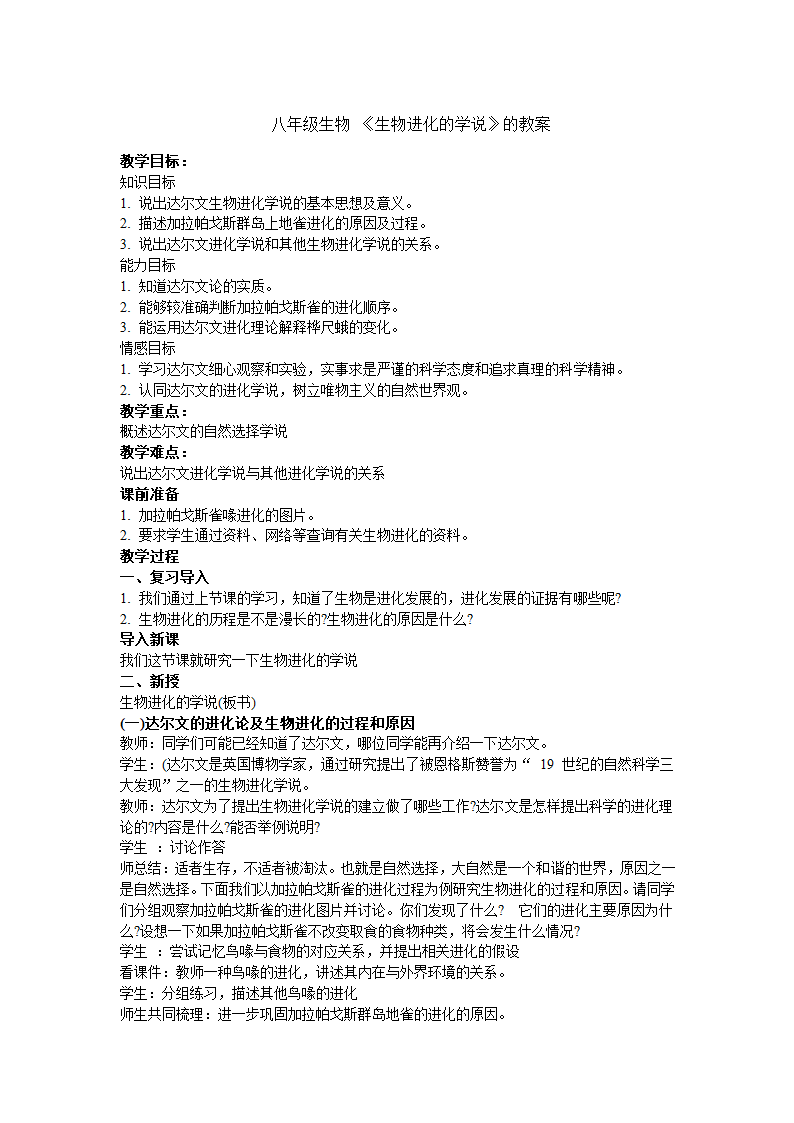 八年级生物 《生物进化的学说》的教案

教学目标：
知识目标
1. 说出达尔文生物进化学说的基本思想及意义。
2. 描述加拉帕戈斯群岛上地雀进化的原因及过程。
3. 说出达尔文进化学说和其他生物进化学说的关系。
能力目标
1. 知道达尔文论的实质。
2. 能够较准确判断加拉帕戈斯雀的进化顺序。
3. 能运用达尔文进化理论解释桦尺蛾的变化。
情感目标
1. 学习达尔文细心观察和实验，实事求是严谨的科学态度和追求真理的科学精神。
2. 认同达尔文的进化学说，树立唯物主义的自然世界观。
教学重点：
概述达尔文的自然选择学说
教学难点：
说出达尔文进化学说与其他进化学说的关系
课前准备
1. 加拉帕戈斯雀喙进化的图片。
2. 要求学生通过资料、网络等查询有关生物进化的资料。
教学过程
一、复习导入
1. 我们通过上节课的学习，知道了生物是进化发展的，进化发展的证据有哪些呢?
2. 生物进化的历程是不是漫长的?生物进化的原因是什么?
导入新课
我们这节课就研究一下生物进化的学说
二、新授
生物进化的学说(板书)
(一)达尔文的进化论及生物进化的过程和原因
教师：同学们可能已经知道了达尔文，哪位同学能再介绍一下达尔文。
学生：(达尔文是英国博物学家，通过研究提出了被恩格斯赞誉为“ 19 世纪的自然科学三大发现”之一的生物进化学说。
教师：达尔文为了提出生物进化学说的建立做了哪些工作?达尔文是怎样提出科学的进化理论的?内容是什么?能否举例说明?
学生 ：讨论作答
师总结：适者生存，不适者被淘汰。也就是自然选择，大自然是一个和谐的世界，原因之一是自然选择。下面我们以加拉帕戈斯雀的进化过程为例研究生物进化的过程和原因。请同学们分组观察加拉帕戈斯雀的进化图片并讨论。你们发现了什么? 它们的进化主要原因为什么?设想一下如果加拉帕戈斯雀不改变取食的食物种类，将会发生什么情况?
学生 ：尝试记忆鸟喙与食物的对应关系，并提出相关进化的假设
看课件：教师一种鸟喙的进化，讲述其内在与外界环境的关系。
学生：分组练习，描述其他鸟喙的进化
师生共同梳理：进一步巩固加拉帕戈斯群岛地雀的进化的原因。